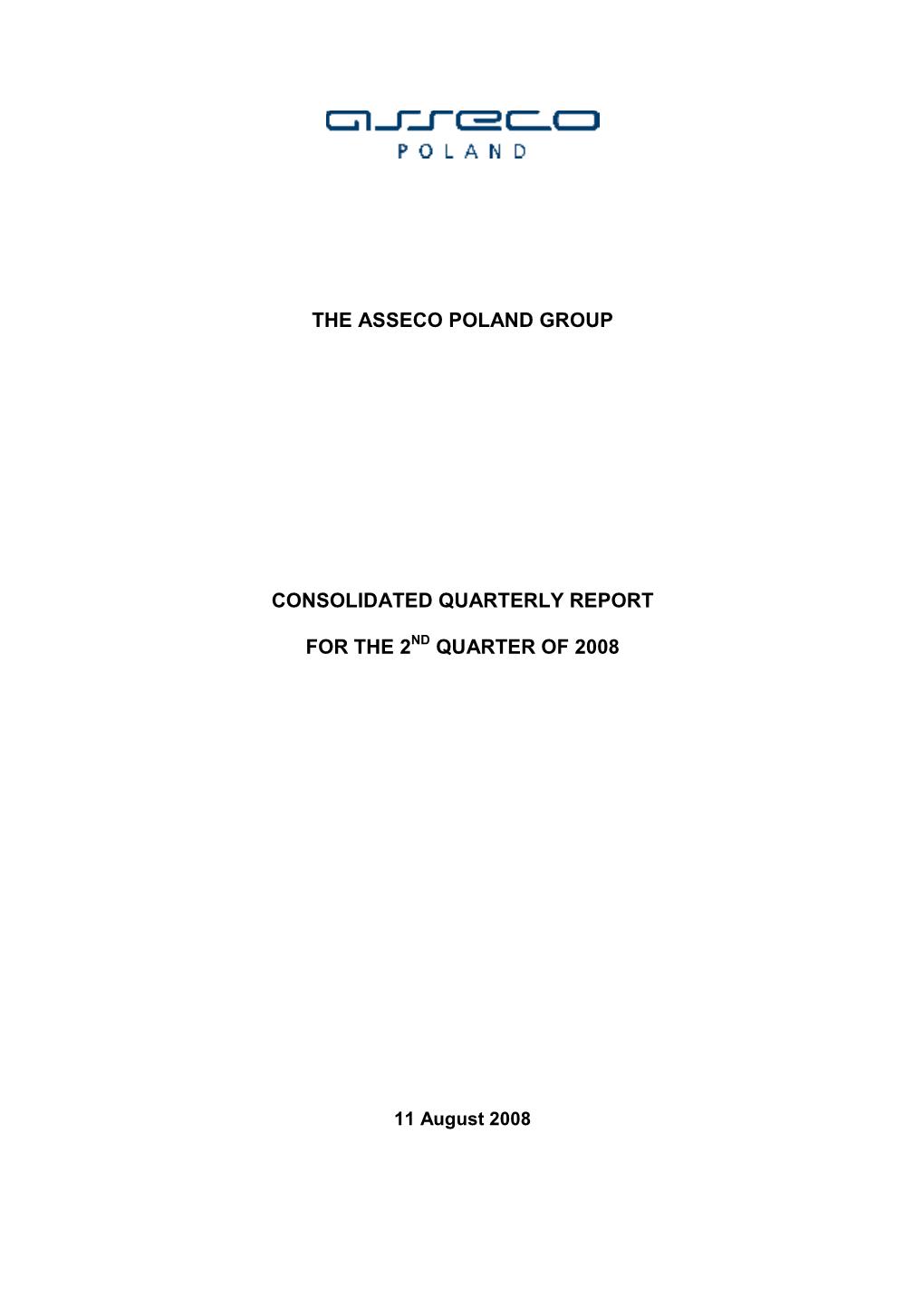 asseco
POLAND

THE ASSECO POLAND GROUP

CONSOLIDATED QUARTERLY REPORT

FOR THE 2$^{ND}$ QUARTER OF 2008

11 August 2008